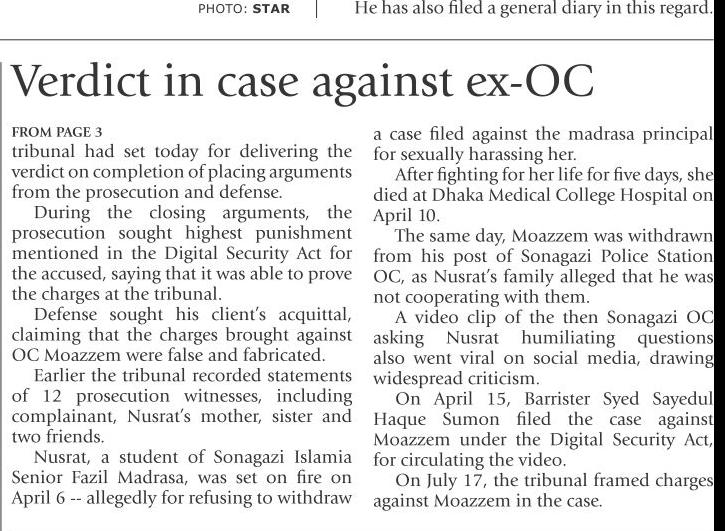 PHOTO: STAR

He has also filed a general diary in this regard.

Verdict in case against ex-OC

FROM PAGE 3
tribunal had set today for delivering the verdict on completion of placing arguments from the prosecution and defense.

During the closing arguments, the prosecution sought highest punishment mentioned in the Digital Security Act for the accused, saying that it was able to prove the charges at the tribunal.

Defense sought his client's acquittal, claiming that the charges brought against OC Moazzem were false and fabricated.

Earlier the tribunal recorded statements of 12 prosecution witnesses, including complainant, Nusrat's mother, sister and two friends.

Nusrat, a student of Sonagazi Islamia Senior Fazil Madrasa, was set on fire on April 6 -- allegedly for refusing to withdraw a case filed against the madrasa principal for sexually harassing her.

After fighting for her life for five days, she died at Dhaka Medical College Hospital on April 10.

The same day, Moazzem was withdrawn from his post of Sonagazi Police Station OC, as Nusrat's family alleged that he was not cooperating with them.

A video clip of the then Sonagazi OC asking Nusrat humiliating questions also went viral on social media, drawing widespread criticism.

On April 15, Barrister Syed Sayedul Haque Sumon filed the case against Moazzem under the Digital Security Act, for circulating the video.

On July 17, the tribunal framed charges against Moazzem in the case.